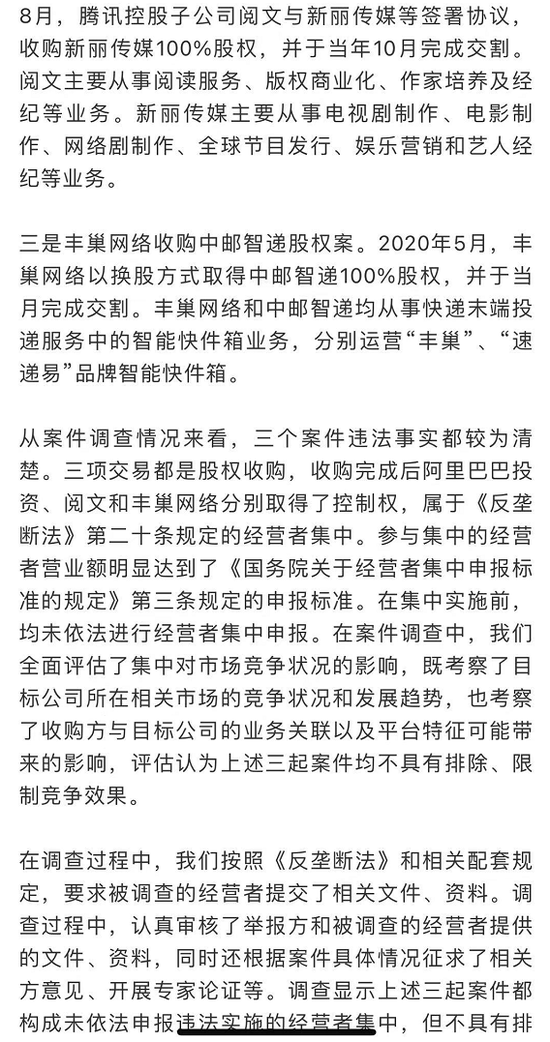 8月，腾讯控股子公司阅文与新丽传媒等签署协议，收购新丽传媒100%股权，并于当年10月完成交割。阅文主要从事阅读服务、版权商业化、作家培养及经纪等业务。新丽传媒主要从事电视剧制作、电影制作、网络剧制作、全球节目发行、娱乐营销和艺人经纪等业务。

三是丰巢网络收购中邮智递股权案。2020年5月，丰巢网络以换股方式取得中邮智递100%股权，并于当月完成交割。丰巢网络和中邮智递均从事快递末端投递服务中的智能快件箱业务，分别运营“丰巢”、“速递易”品牌智能快件箱。

从案件调查情况来看，三个案件违法事实都较为清楚。三项交易都是股权收购，收购完成后阿里巴巴投资、阅文和丰巢网络分别取得了控制权，属于《反垄断法》第二十条规定的经营者集中。参与集中的经营者营业额明显达到了《国务院关于经营者集中申报标准的规定》第三条规定的申报标准。在集中实施前，均未依法进行经营者集中申报。在案件调查中，我们全面评估了集中对市场竞争状况的影响，既考察了目标公司所在相关市场的竞争状况和发展趋势，也考察了收购方与目标公司的业务关联以及平台特征可能带来的影响，评估认为上述三起案件均不具有排除、限制竞争效果。

在调查过程中，我们按照《反垄断法》和相关配套规定，要求被调查的经营者提交了相关文件、资料。调查过程中，认真审核了举报方和被调查的经营者提供的文件、资料，同时还根据案件具体情况征求了相关方意见、开展专家论证等。调查显示上述三起案件都构成未依法申报违法实施的经营者集中，但不具有排